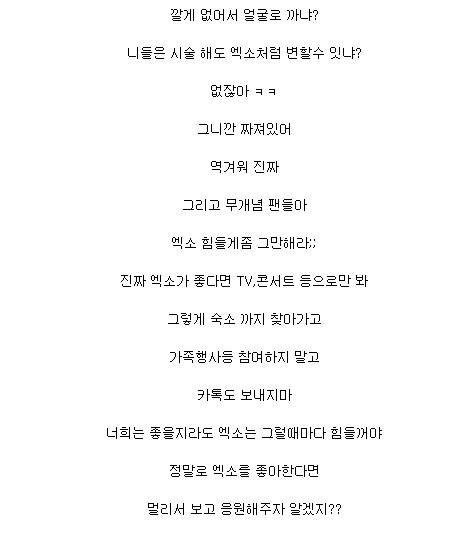 깔게 없어서 얼굴로 까냐?

니들은 시술 해도 엑소처럼 변할수 있냐?

없잖아 ㅋㅋ

그니깐 짜져있어

역겨워 진짜

그리고 무개념 팬들아

엑소 힘들게좀 그만해라;;

진짜 엑소가 좋다면 TV,콘서트 등으로만 봐

그렇게 숙소 까지 찾아가고

가족행사등 참여하지 말고

카톡도 보내지마

너희는 좋을지라도 엑소는 그럴때마다 힘들꺼야

정말로 엑소를 좋아한다면

멀리서 보고 응원해주자 알겠지??